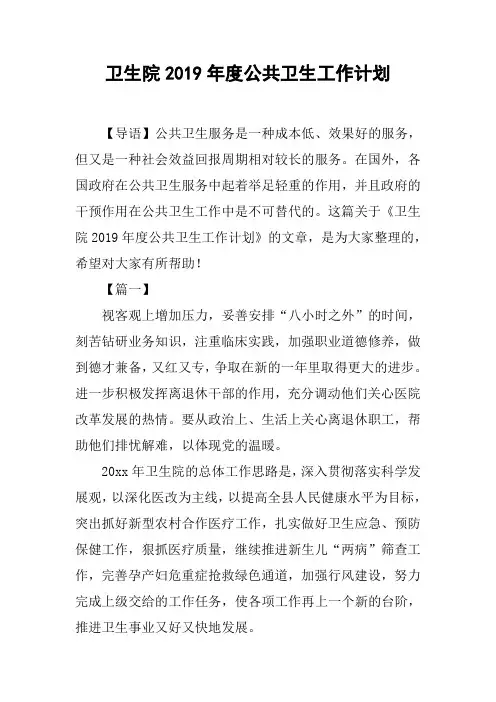 卫生院 2019 年度公共卫生工作计划

【导语】公共卫生服务是一种成本低、效果好的服务，但又是一种社会效益回报周期相对较长的服务。在国外，各国政府在公共卫生服务中起着举足轻重的作用，并且政府的干预作用在公共卫生工作中是不可替代的。这篇关于《卫生院 2019 年度公共卫生工作计划》的文章，是为大家整理的，希望对大家有所帮助！

【篇一】

视客观上增加压力，妥善安排“八小时之外”的时间，刻苦钻研业务知识，注重临床实践，加强职业道德修养，做到德才兼备，又红又专，争取在新的一年里取得更大的进步。进一步积极发挥离退休干部的作用，充分调动他们关心医院改革发展的热情。要从政治上、生活上关心离退休职工，帮助他们排忧解难，以体现党的温暖。

20xx 年卫生院的总体工作思路是，深入贯彻落实科学发展观，以深化医改为主线，以提高全县人民健康水平为目标，突出抓好新型农村合作医疗工作，扎实做好卫生应急、预防保健工作，狠抓医疗质量，继续推进新生儿“两病”筛查工作，完善孕产妇危重症抢救绿色通道，加强行风建设，努力完成上级交给的工作任务，使各项工作再上一个新的台阶，推进卫生事业又好又快地发展。